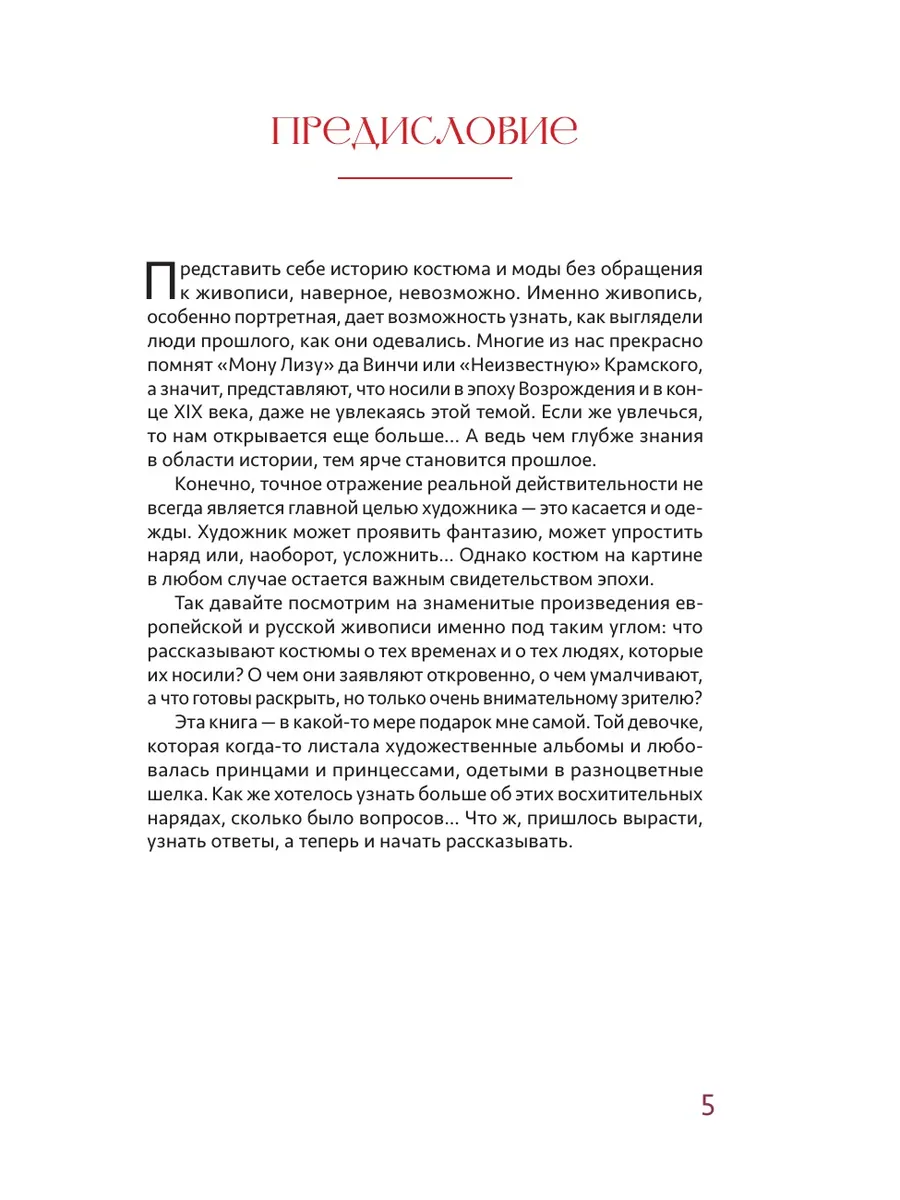 ПРЕДИСЛОВИЕ

Представить себе историю костюма и моды без обращения к живописи, наверное, невозможно. Именно живопись, особенно портретная, дает возможность узнать, как выглядели люди прошлого, как они одевались. Многие из нас прекрасно помнят «Мону Лизу» да Винчи или «Неизвестную» Крамского, а значит, представляют, что носили в эпоху Возрождения и в конце XIX века, даже не увлекаясь этой темой. Если же увлечься, то нам открывается еще больше... А ведь чем глубже знания в области истории, тем ярче становится прошлое.

Конечно, точное отражение реальной действительности не всегда является главной целью художника — это касается и одежды. Художник может проявить фантазию, может упростить наряд или, наоборот, усложнить... Однако костюм на картине в любом случае остается важным свидетельством эпохи.

Так давайте посмотрим на знаменитые произведения европейской и русской живописи именно под таким углом: что рассказывают костюмы о тех временах и о тех людях, которые их носили? О чем они заявляют откровенно, о чем умалчивают, а что готовы раскрыть, но только очень внимательному зрителю?

Эта книга — в какой-то мере подарок мне самой. Той девочке, которая когда-то листала художественные альбомы и любовалась принцами и принцессами, одетыми в разноцветные шелка. Как же хотелось узнать больше об этих восхитительных нарядах, сколько было вопросов... Что ж, пришлось вырасти, узнать ответы, а теперь и начать рассказывать.

5